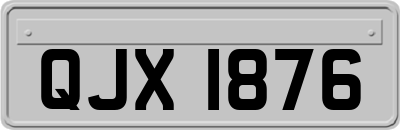 QJX 1876